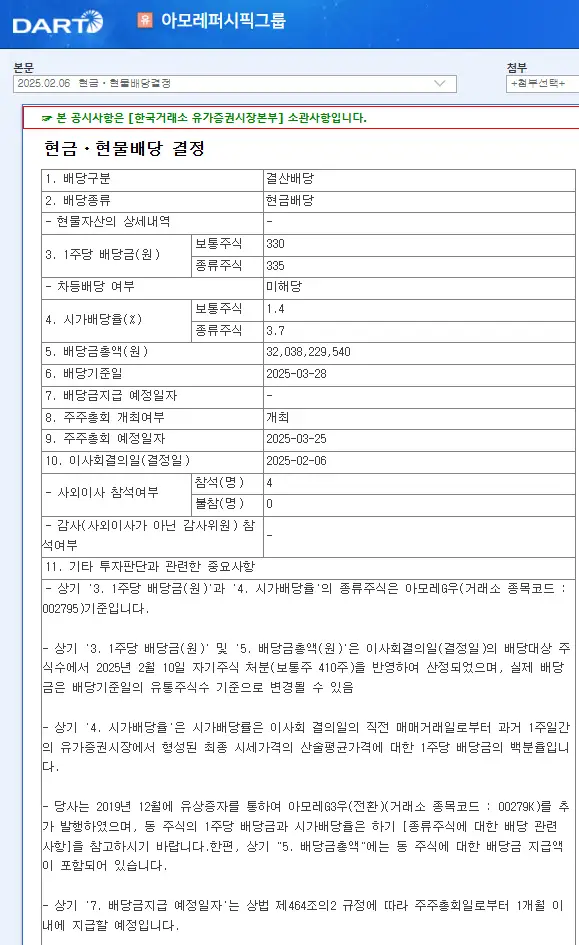 DART 유 아모레퍼시픽그룹

본문
2025.02.06 현금ㆍ현물배당결정

첨부
+첨부선택+

☞ 본 공시사항은 [한국거래소 유가증권시장본부] 소관사항입니다.

현금ㆍ현물배당 결정

| 1. 배당구분 | | 결산배당 |
|---|---|---|
| 2. 배당종류 | | 현금배당 |
| - 현물자산의 상세내역 | | - |
| 3. 1주당 배당금(원) | 보통주식 | 330 |
| | 종류주식 | 335 |
| - 차등배당 여부 | | 미해당 |
| 4. 시가배당율(%) | 보통주식 | 1.4 |
| | 종류주식 | 3.7 |
| 5. 배당금총액(원) | | 32,038,229,540 |
| 6. 배당기준일 | | 2025-03-28 |
| 7. 배당금지급 예정일자 | | - |
| 8. 주주총회 개최여부 | | 개최 |
| 9. 주주총회 예정일자 | | 2025-03-25 |
| 10. 이사회결의일(결정일) | | 2025-02-06 |
| - 사외이사 참석여부 | 참석(명) | 4 |
| | 불참(명) | 0 |
| - 감사(사외이사가 아닌 감사위원) 참석여부 | | - |
| 11. 기타 투자판단과 관련한 중요사항 | | |

- 상기 '3. 1주당 배당금(원)'과 '4. 시가배당율'의 종류주식은 아모레G우(거래소 종목코드 : 002795)기준입니다.

- 상기 '3. 1주당 배당금(원)' 및 '5. 배당금총액(원)'은 이사회결의일(결정일)의 배당대상 주식수에서 2025년 2월 10일 자기주식 처분(보통주 410주)을 반영하여 산정되었으며, 실제 배당금은 배당기준일의 유통주식수 기준으로 변경될 수 있음

- 상기 '4. 시가배당율'은 시가배당률은 이사회 결의일의 직전 매매거래일로부터 과거 1주일간의 유가증권시장에서 형성된 최종 시세가격의 산술평균가격에 대한 1주당 배당금의 백분율입니다.

- 당사는 2019년 12월에 유상증자를 통하여 아모레G3우(전환)(거래소 종목코드 : 00279K)를 추가 발행하였으며, 동 주식의 1주당 배당금과 시가배당율은 하기 [종류주식에 대한 배당 관련 사항]을 참고하시기 바랍니다.한편, 상기 "5. 배당금총액"에는 동 주식에 대한 배당금 지급액이 포함되어 있습니다.

- 상기 '7. 배당금지급 예정일자'는 상법 제464조의2 규정에 따라 주주총회일로부터 1개월 이내에 지급할 예정입니다.